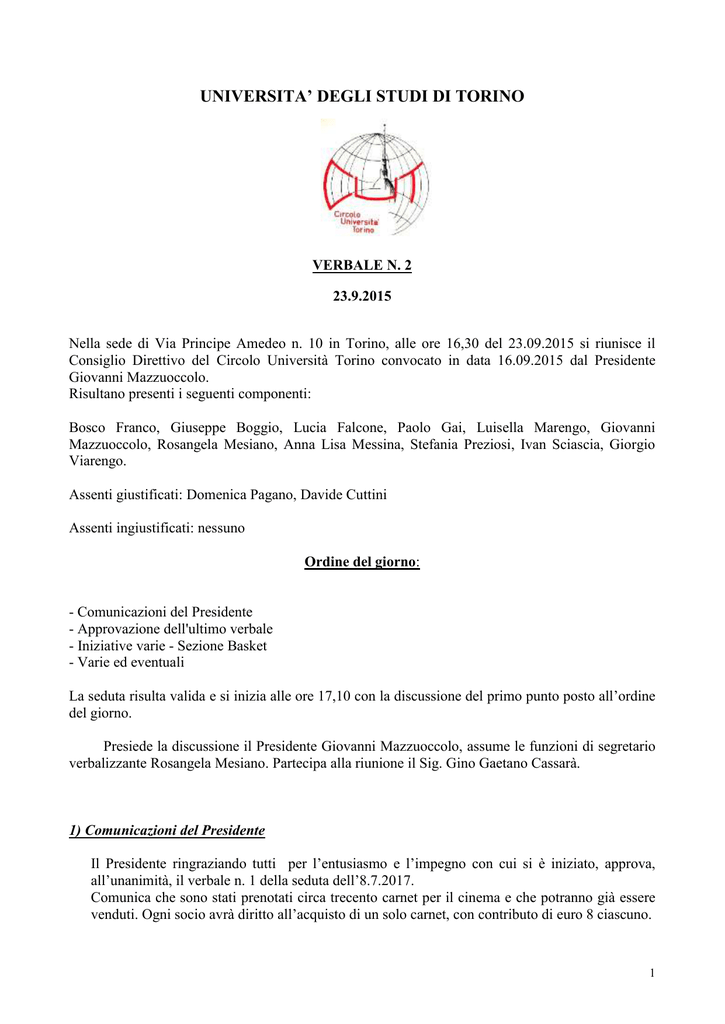 UNIVERSITA' DEGLI STUDI DI TORINO

Circolo Universita' Torino

VERBALE N. 2

23.9.2015

Nella sede di Via Principe Amedeo n. 10 in Torino, alle ore 16,30 del 23.09.2015 si riunisce il Consiglio Direttivo del Circolo Università Torino convocato in data 16.09.2015 dal Presidente Giovanni Mazzuoccolo.
Risultano presenti i seguenti componenti:

Bosco Franco, Giuseppe Boggio, Lucia Falcone, Paolo Gai, Luisella Marengo, Giovanni Mazzuoccolo, Rosangela Mesiano, Anna Lisa Messina, Stefania Preziosi, Ivan Sciascia, Giorgio Viarengo.

Assenti giustificati: Domenica Pagano, Davide Cuttini

Assenti ingiustificati: nessuno

Ordine del giorno:

- Comunicazioni del Presidente
- Approvazione dell'ultimo verbale
- Iniziative varie - Sezione Basket
- Varie ed eventuali

La seduta risulta valida e si inizia alle ore 17,10 con la discussione del primo punto posto all'ordine del giorno.

Presiede la discussione il Presidente Giovanni Mazzuoccolo, assume le funzioni di segretario verbalizzante Rosangela Mesiano. Partecipa alla riunione il Sig. Gino Gaetano Cassarà.

1) Comunicazioni del Presidente

Il Presidente ringraziando tutti per l'entusiasmo e l'impegno con cui si è iniziato, approva, all'unanimità, il verbale n. 1 della seduta dell'8.7.2017.
Comunica che sono stati prenotati circa trecento carnet per il cinema e che potranno già essere venduti. Ogni socio avrà diritto all'acquisto di un solo carnet, con contributo di euro 8 ciascuno.

1